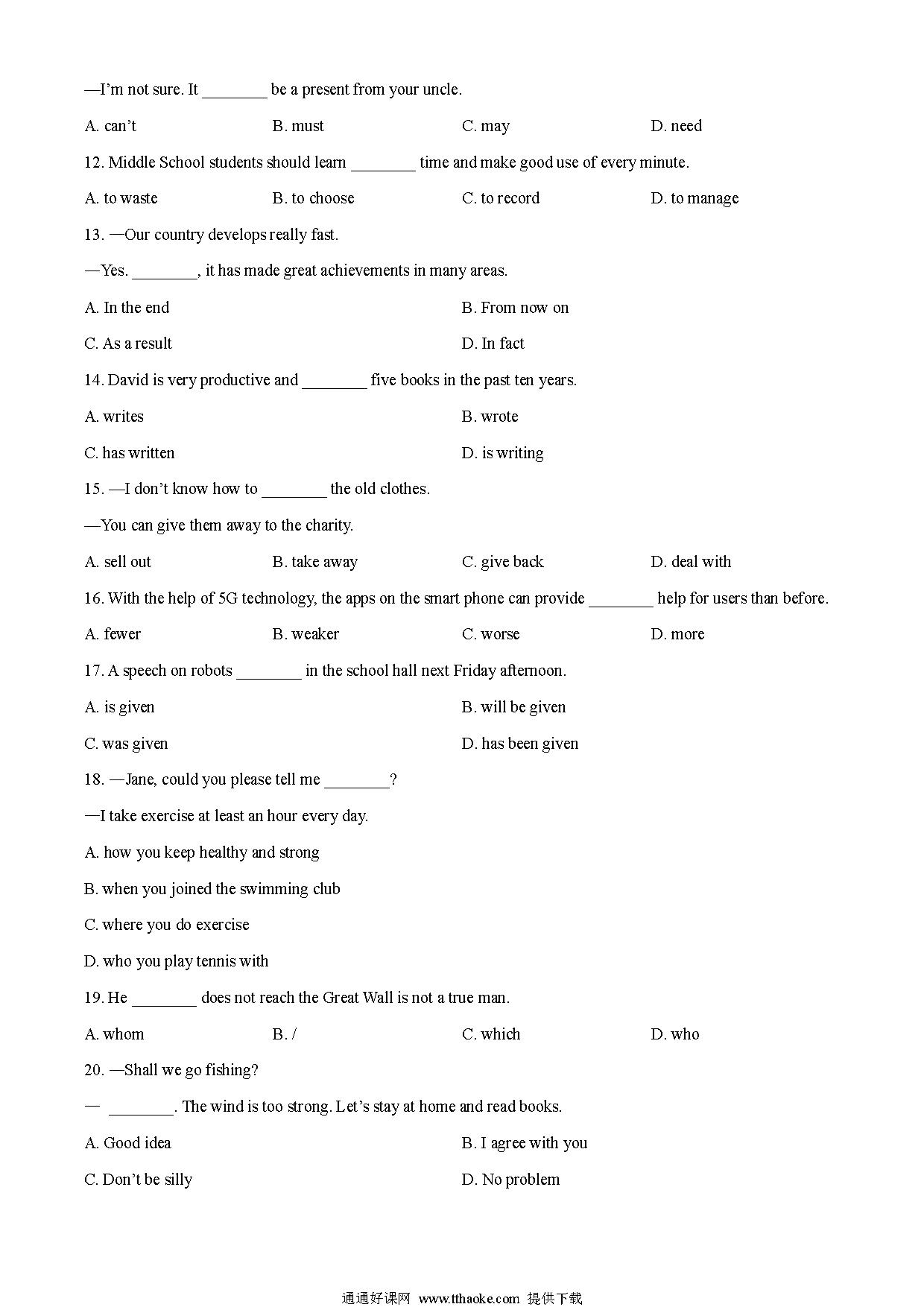 —I'm not sure. It ________ be a present from your uncle.

A. can't B. must C. may D. need

12. Middle School students should learn ________ time and make good use of every minute.

A. to waste B. to choose C. to record D. to manage

13. —Our country develops really fast.

—Yes. ________, it has made great achievements in many areas.

A. In the end B. From now on

C. As a result D. In fact

14. David is very productive and ________ five books in the past ten years.

A. writes B. wrote

C. has written D. is writing

15. —I don't know how to ________ the old clothes.

—You can give them away to the charity.

A. sell out B. take away C. give back D. deal with

16. With the help of 5G technology, the apps on the smart phone can provide ________ help for users than before.

A. fewer B. weaker C. worse D. more

17. A speech on robots ________ in the school hall next Friday afternoon.

A. is given B. will be given

C. was given D. has been given

18. —Jane, could you please tell me ________?

—I take exercise at least an hour every day.

A. how you keep healthy and strong

B. when you joined the swimming club

C. where you do exercise

D. who you play tennis with

19. He ________ does not reach the Great Wall is not a true man.

A. whom B. / C. which D. who

20. —Shall we go fishing?

— ________. The wind is too strong. Let's stay at home and read books.

A. Good idea B. I agree with you

C. Don't be silly D. No problem

通通好课网 www.tthaoke.com 提供下载